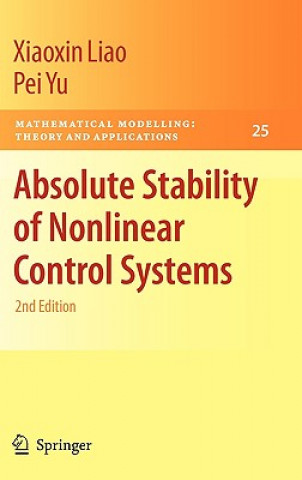 Xiaoxin Liao
Pei Yu

MATHEMATICAL MODELLING: THEORY AND APPLICATIONS 25

Absolute Stability of Nonlinear Control Systems

2nd Edition

Springer